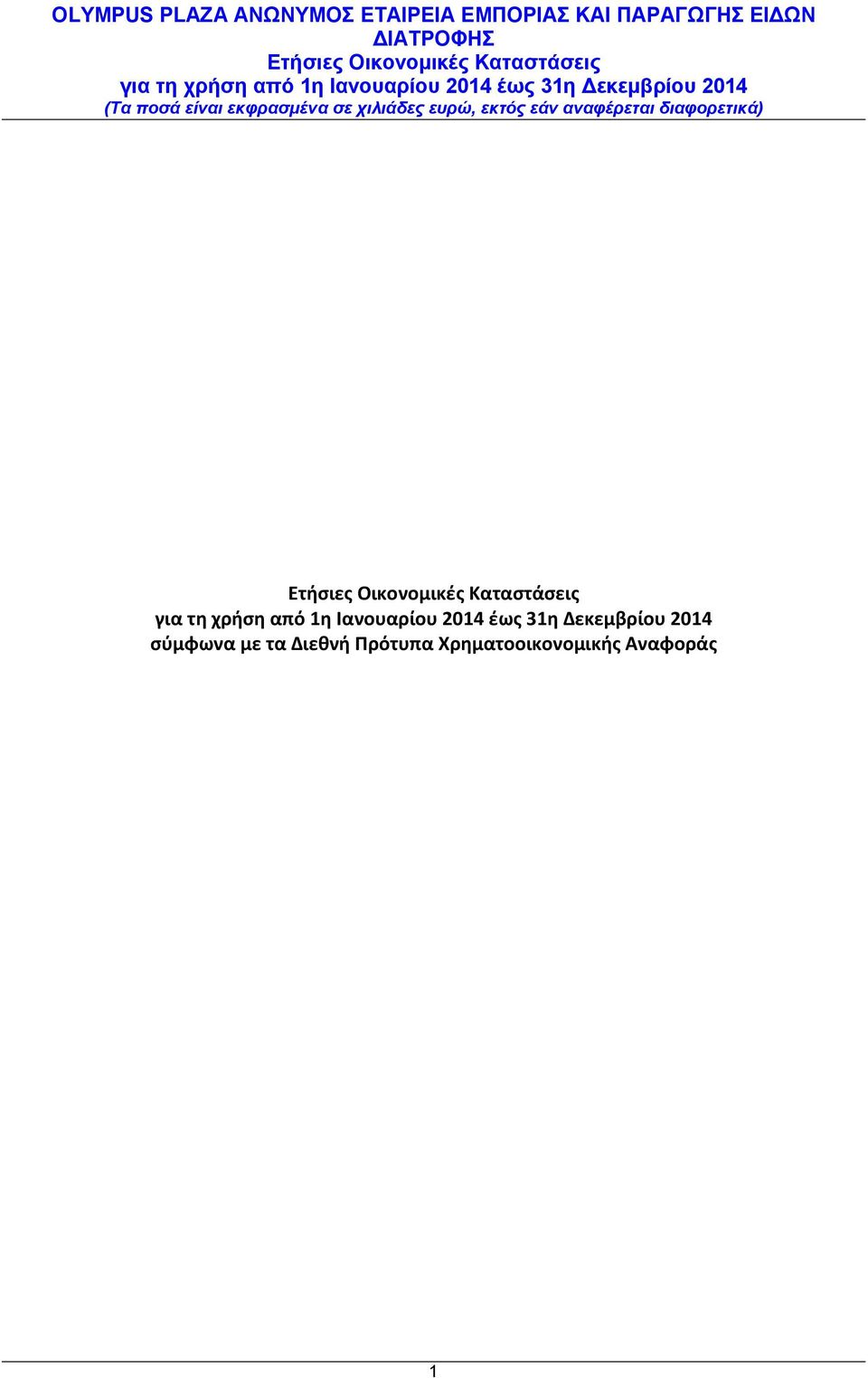 OLYMPUS PLAZA ΑΝΩΝΥΜΟΣ ΕΤΑΙΡΕΙΑ ΕΜΠΟΡΙΑΣ ΚΑΙ ΠΑΡΑΓΩΓΗΣ ΕΙΔΩΝ ΔΙΑΤΡΟΦΗΣ
Ετήσιες Οικονομικές Καταστάσεις
για τη χρήση από 1η Ιανουαρίου 2014 έως 31η Δεκεμβρίου 2014
(Τα ποσά είναι εκφρασμένα σε χιλιάδες ευρώ, εκτός εάν αναφέρεται διαφορετικά)

Ετήσιες Οικονομικές Καταστάσεις
για τη χρήση από 1η Ιανουαρίου 2014 έως 31η Δεκεμβρίου 2014
σύμφωνα με τα Διεθνή Πρότυπα Χρηματοοικονομικής Αναφοράς

1